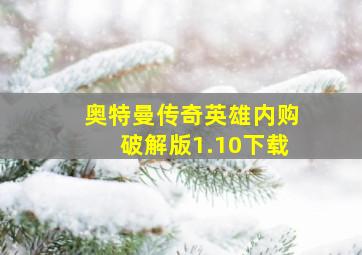 奥特曼传奇英雄内购破解版1.10下载